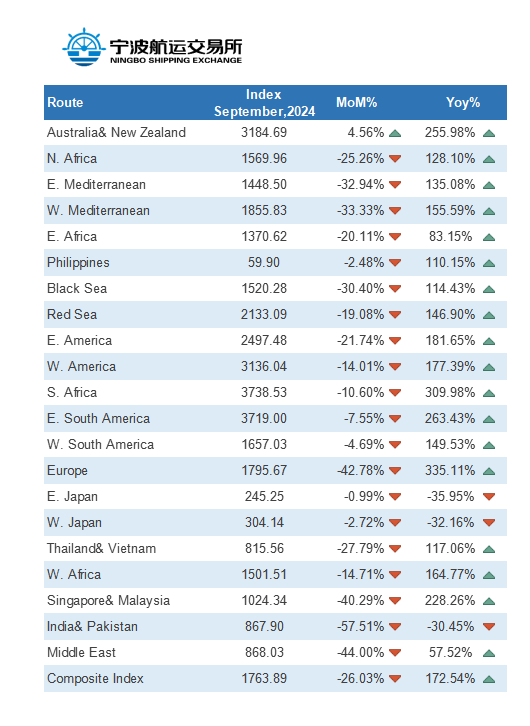 宁波航运交易所
NINGBO SHIPPING EXCHANGE

| Route | Index September,2024 | MoM% | Yoy% |
|---|---|---|---|
| Australia& New Zealand | 3184.69 | 4.56% | 255.98% |
| N. Africa | 1569.96 | -25.26% | 128.10% |
| E. Mediterranean | 1448.50 | -32.94% | 135.08% |
| W. Mediterranean | 1855.83 | -33.33% | 155.59% |
| E. Africa | 1370.62 | -20.11% | 83.15% |
| Philippines | 59.90 | -2.48% | 110.15% |
| Black Sea | 1520.28 | -30.40% | 114.43% |
| Red Sea | 2133.09 | -19.08% | 146.90% |
| E. America | 2497.48 | -21.74% | 181.65% |
| W. America | 3136.04 | -14.01% | 177.39% |
| S. Africa | 3738.53 | -10.60% | 309.98% |
| E. South America | 3719.00 | -7.55% | 263.43% |
| W. South America | 1657.03 | -4.69% | 149.53% |
| Europe | 1795.67 | -42.78% | 335.11% |
| E. Japan | 245.25 | -0.99% | -35.95% |
| W. Japan | 304.14 | -2.72% | -32.16% |
| Thailand& Vietnam | 815.56 | -27.79% | 117.06% |
| W. Africa | 1501.51 | -14.71% | 164.77% |
| Singapore& Malaysia | 1024.34 | -40.29% | 228.26% |
| India& Pakistan | 867.90 | -57.51% | -30.45% |
| Middle East | 868.03 | -44.00% | 57.52% |
| Composite Index | 1763.89 | -26.03% | 172.54% |